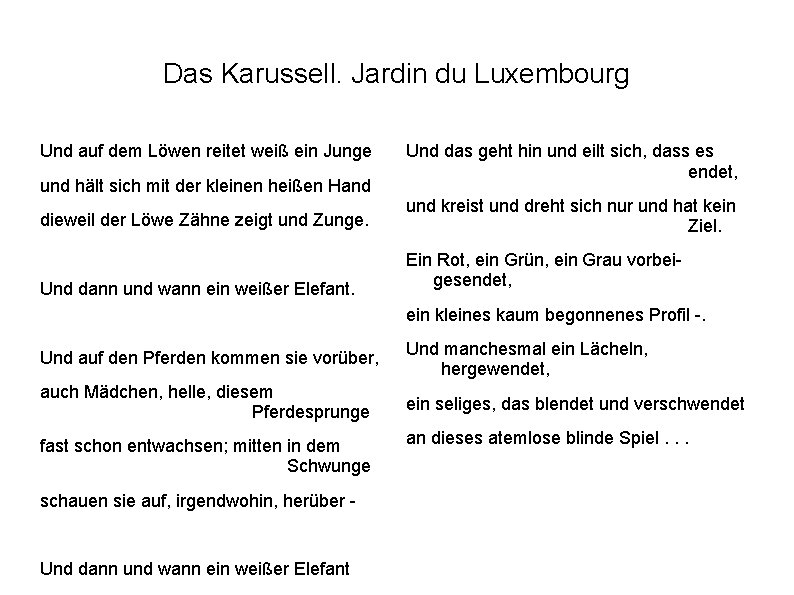 Das Karussell. Jardin du Luxembourg

Und auf dem Löwen reitet weiß ein Junge
und hält sich mit der kleinen heißen Hand
dieweil der Löwe Zähne zeigt und Zunge.

Und dann und wann ein weißer Elefant.

Und auf den Pferden kommen sie vorüber,
auch Mädchen, helle, diesem Pferdesprunge
fast schon entwachsen; mitten in dem Schwunge
schauen sie auf, irgendwohin, herüber -

Und dann und wann ein weißer Elefant

Und das geht hin und eilt sich, dass es endet,
und kreist und dreht sich nur und hat kein Ziel.
Ein Rot, ein Grün, ein Grau vorbeigesendet,
ein kleines kaum begonnenes Profil -.
Und manchesmal ein Lächeln, hergewendet,
ein seliges, das blendet und verschwendet
an dieses atemlose blinde Spiel . . .